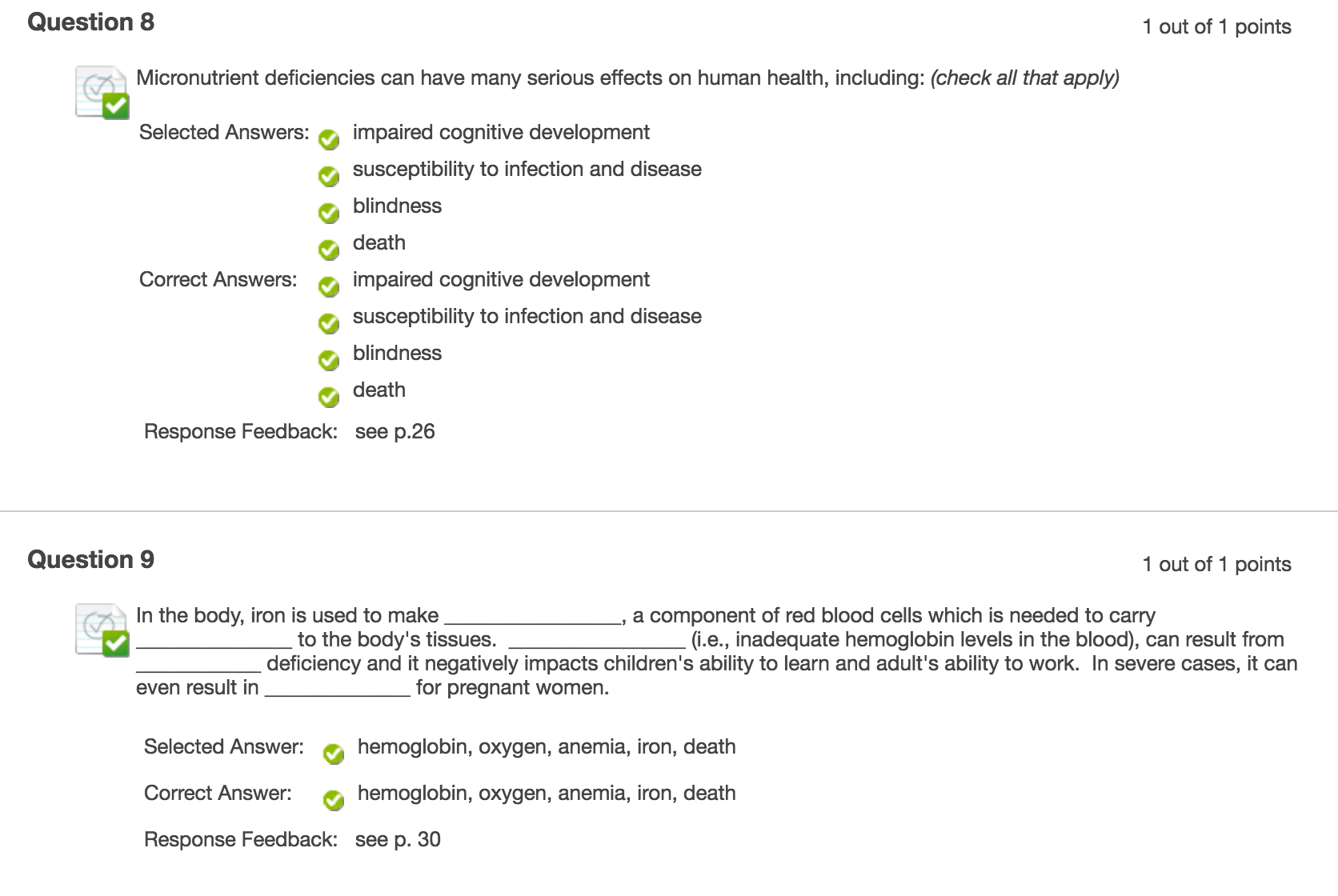 Question 8

1 out of 1 points

Micronutrient deficiencies can have many serious effects on human health, including: (check all that apply)

Selected Answers: impaired cognitive development
susceptibility to infection and disease
blindness
death

Correct Answers: impaired cognitive development
susceptibility to infection and disease
blindness
death

Response Feedback: see p.26

Question 9

1 out of 1 points

In the body, iron is used to make ________________, a component of red blood cells which is needed to carry ______________ to the body's tissues. ________________ (i.e., inadequate hemoglobin levels in the blood), can result from ___________ deficiency and it negatively impacts children's ability to learn and adult's ability to work. In severe cases, it can even result in _____________ for pregnant women.

Selected Answer: hemoglobin, oxygen, anemia, iron, death

Correct Answer: hemoglobin, oxygen, anemia, iron, death

Response Feedback: see p. 30